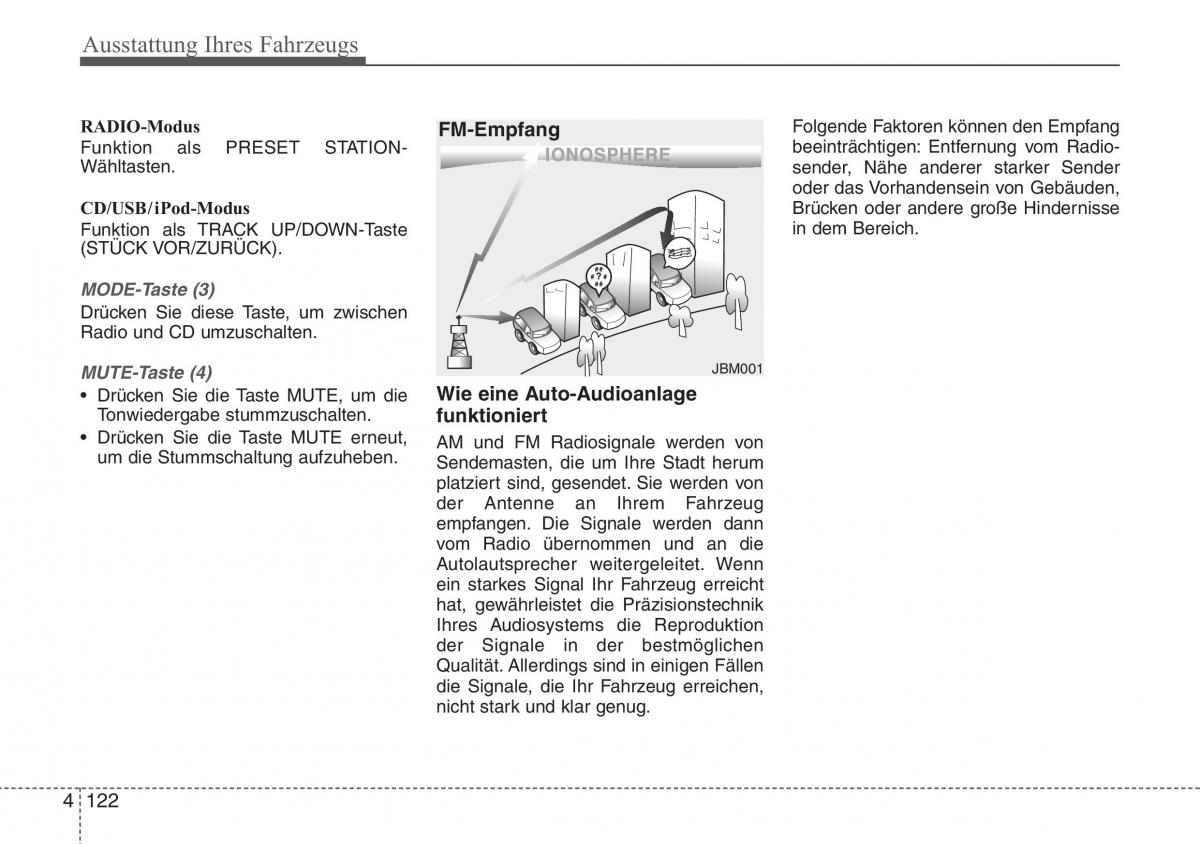 Ausstattung Ihres Fahrzeugs

RADIO-Modus
Funktion als PRESET STATION-Wähltasten.

CD/USB/iPod-Modus
Funktion als TRACK UP/DOWN-Taste (STÜCK VOR/ZURÜCK).

MODE-Taste (3)
Drücken Sie diese Taste, um zwischen Radio und CD umzuschalten.

MUTE-Taste (4)
• Drücken Sie die Taste MUTE, um die Tonwiedergabe stummzuschalten.
• Drücken Sie die Taste MUTE erneut, um die Stummschaltung aufzuheben.

FM-Empfang
IONOSPHERE
JBM001

Wie eine Auto-Audioanlage funktioniert
AM und FM Radiosignale werden von Sendemasten, die um Ihre Stadt herum platziert sind, gesendet. Sie werden von der Antenne an Ihrem Fahrzeug empfangen. Die Signale werden dann vom Radio übernommen und an die Autolautsprecher weitergeleitet. Wenn ein starkes Signal Ihr Fahrzeug erreicht hat, gewährleistet die Präzisionstechnik Ihres Audiosystems die Reproduktion der Signale in der bestmöglichen Qualität. Allerdings sind in einigen Fällen die Signale, die Ihr Fahrzeug erreichen, nicht stark und klar genug.

Folgende Faktoren können den Empfang beeinträchtigen: Entfernung vom Radiosender, Nähe anderer starker Sender oder das Vorhandensein von Gebäuden, Brücken oder andere große Hindernisse in dem Bereich.

4 122